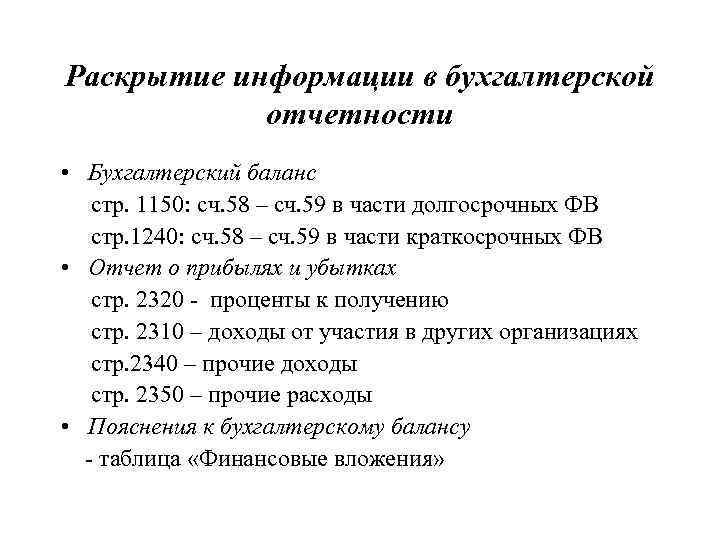 Раскрытие информации в бухгалтерской отчетности

• Бухгалтерский баланс
стр. 1150: сч.58 – сч.59 в части долгосрочных ФВ
стр.1240: сч.58 – сч.59 в части краткосрочных ФВ
• Отчет о прибылях и убытках
стр. 2320 - проценты к получению
стр. 2310 – доходы от участия в других организациях
стр.2340 – прочие доходы
стр. 2350 – прочие расходы
• Пояснения к бухгалтерскому балансу
- таблица «Финансовые вложения»